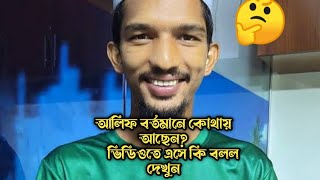 আলিফ বর্তমানে কোথায় আছেন?
ভিডিওতে এসে কি বলল দেখুন